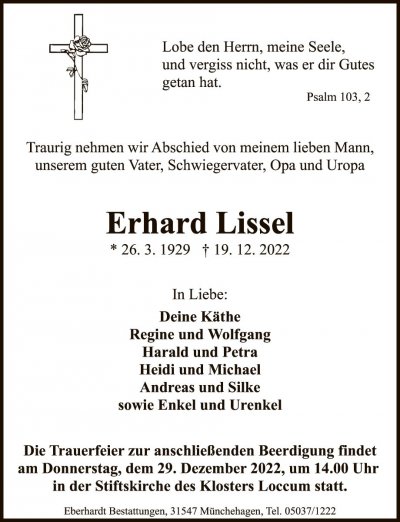 Lobe den Herrn, meine Seele,
und vergiss nicht, was er dir Gutes getan hat.
Psalm 103, 2

Traurig nehmen wir Abschied von meinem lieben Mann, unserem guten Vater, Schwiegervater, Opa und Uropa

Erhard Lissel
* 26. 3. 1929 † 19. 12. 2022

In Liebe:
Deine Käthe
Regine und Wolfgang
Harald und Petra
Heidi und Michael
Andreas und Silke
sowie Enkel und Urenkel

Die Trauerfeier zur anschließenden Beerdigung findet am Donnerstag, dem 29. Dezember 2022, um 14.00 Uhr in der Stiftskirche des Klosters Loccum statt.

Eberhardt Bestattungen, 31547 Münchehagen, Tel. 05037/1222